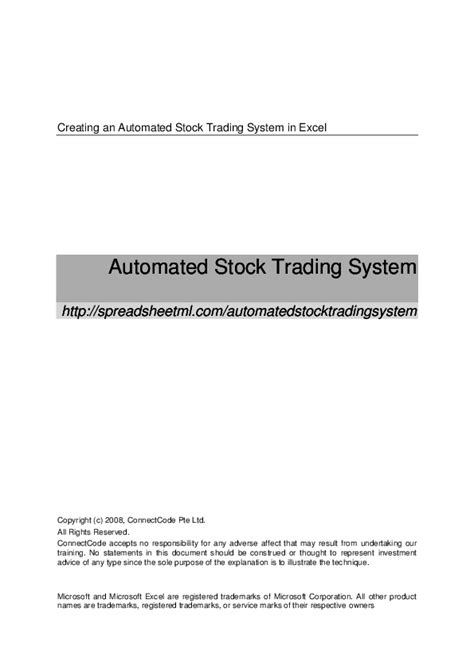 Creating an Automated Stock Trading System in Excel

Automated Stock Trading System

http://spreadsheetml.com/automatedstocktradingsystem

Copyright (c) 2008, ConnectCode Pte Ltd.
All Rights Reserved.
ConnectCode accepts no responsibility for any adverse affect that may result from undertaking our training. No statements in this document should be construed or thought to represent investment advice of any type since the sole purpose of the explanation is to illustrate the technique.

Microsoft and Microsoft Excel are registered trademarks of Microsoft Corporation. All other product names are trademarks, registered trademarks, or service marks of their respective owners